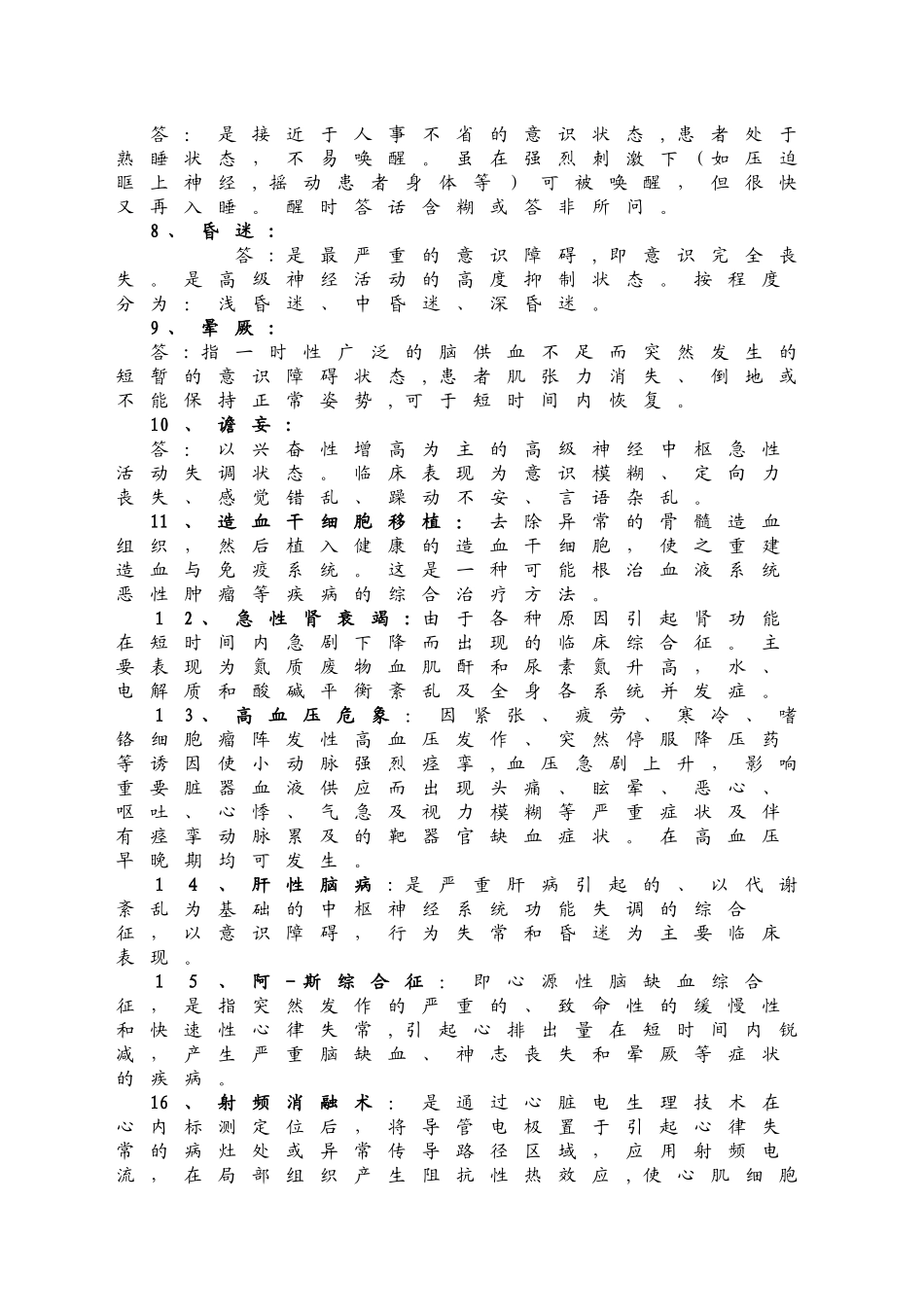 答：是接近于人事不省的意识状态，患者处于熟睡状态，不易唤醒。虽在强烈刺激下（如压迫眶上神经，摇动患者身体等）可被唤醒，但很快又再入睡。醒时答话含糊或答非所问。

8、昏迷：

答：是最严重的意识障碍，即意识完全丧失。是高级神经活动的高度抑制状态。按程度分为：浅昏迷、中昏迷、深昏迷。

9、晕厥：

答：指一时性广泛的脑供血不足而突然发生的短暂的意识障碍状态，患者肌张力消失、倒地或不能保持正常姿势，可于短时间内恢复。

10、谵妄：

答：以兴奋性增高为主的高级神经中枢急性活动失调状态。临床表现为意识模糊、定向力丧失、感觉错乱、躁动不安、言语杂乱。

11、造血干细胞移植：去除异常的骨髓造血组织，然后植入健康的造血干细胞，使之重建造血与免疫系统。这是一种可能根治血液系统恶性肿瘤等疾病的综合治疗方法。

12、急性肾衰竭：由于各种原因引起肾功能在短时间内急剧下降而出现的临床综合征。主要表现为氮质废物血肌酐和尿素氮升高，水、电解质和酸碱平衡紊乱及全身各系统并发症。

13、高血压危象：因紧张、疲劳、寒冷、嗜铬细胞瘤阵发性高血压发作、突然停服降压药等诱因使小动脉强烈痉挛，血压急剧上升，影响重要脏器血液供应而出现头痛、眩晕、恶心、呕吐、心悸、气急及视力模糊等严重症状及伴有痉挛动脉累及的靶器官缺血症状。在高血压早晚期均可发生。

14、肝性脑病：是严重肝病引起的、以代谢紊乱为基础的中枢神经系统功能失调的综合征，以意识障碍，行为失常和昏迷为主要临床表现。

15、阿－斯综合征：即心源性脑缺血综合征，是指突然发作的严重的、致命性的缓慢性和快速性心律失常，引起心排出量在短时间内锐减，产生严重脑缺血、神志丧失和晕厥等症状的疾病。

16、射频消融术：是通过心脏电生理技术在心内标测定位后，将导管电极置于引起心律失常的病灶处或异常传导路径区域，应用射频电流，在局部组织产生阻抗性热效应，使心肌细胞